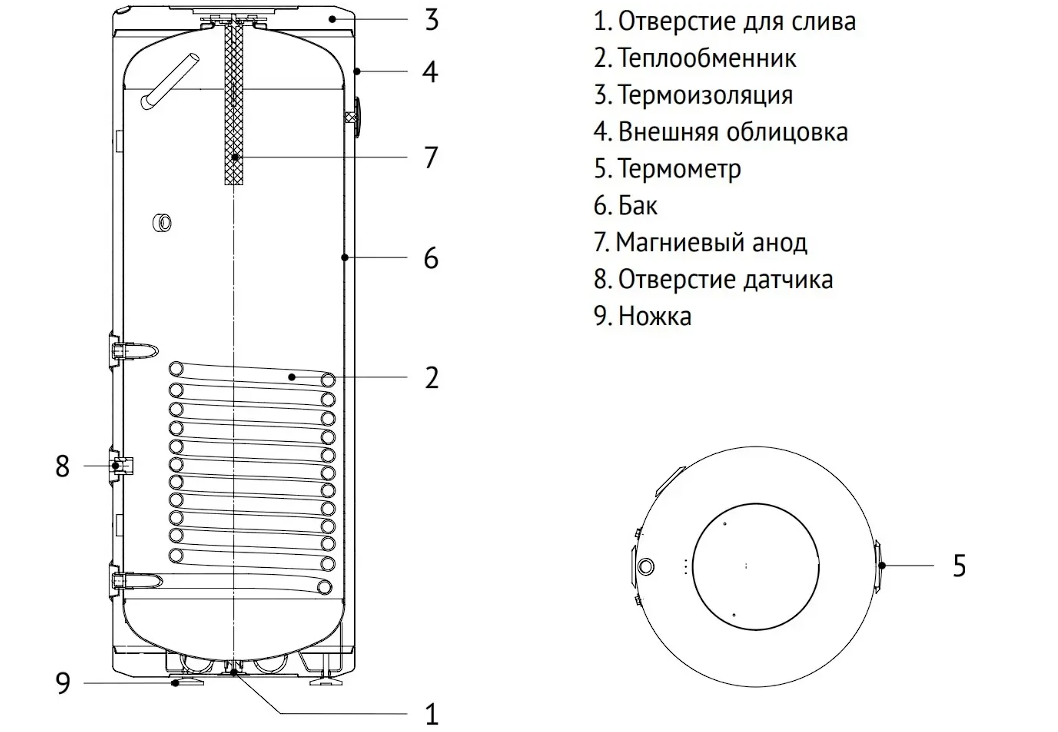 3
4
7
6
2
8
9
1

1. Отверстие для слива
2. Теплообменник
3. Термоизоляция
4. Внешняя облицовка
5. Термометр
6. Бак
7. Магниевый анод
8. Отверстие датчика
9. Ножка

5